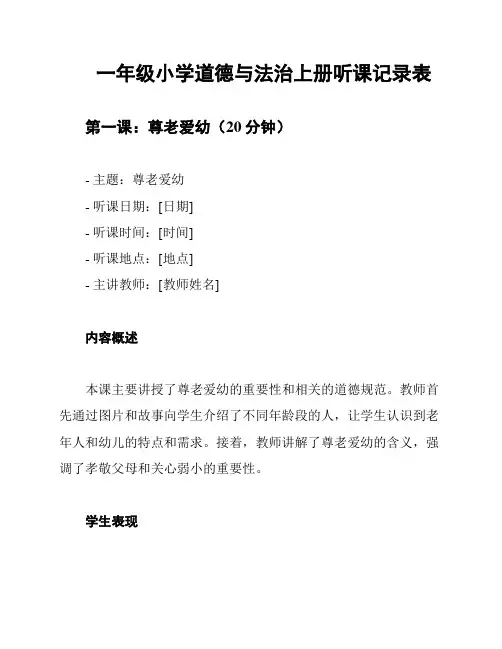 一年级小学道德与法治上册听课记录表

第一课：尊老爱幼（20 分钟）

- 主题：尊老爱幼
- 听课日期：[日期]
- 听课时间：[时间]
- 听课地点：[地点]
- 主讲教师：[教师姓名]

内容概述

本课主要讲授了尊老爱幼的重要性和相关的道德规范。教师首先通过图片和故事向学生介绍了不同年龄段的人，让学生认识到老年人和幼儿的特点和需求。接着，教师讲解了尊老爱幼的含义，强调了孝敬父母和关心弱小的重要性。

学生表现